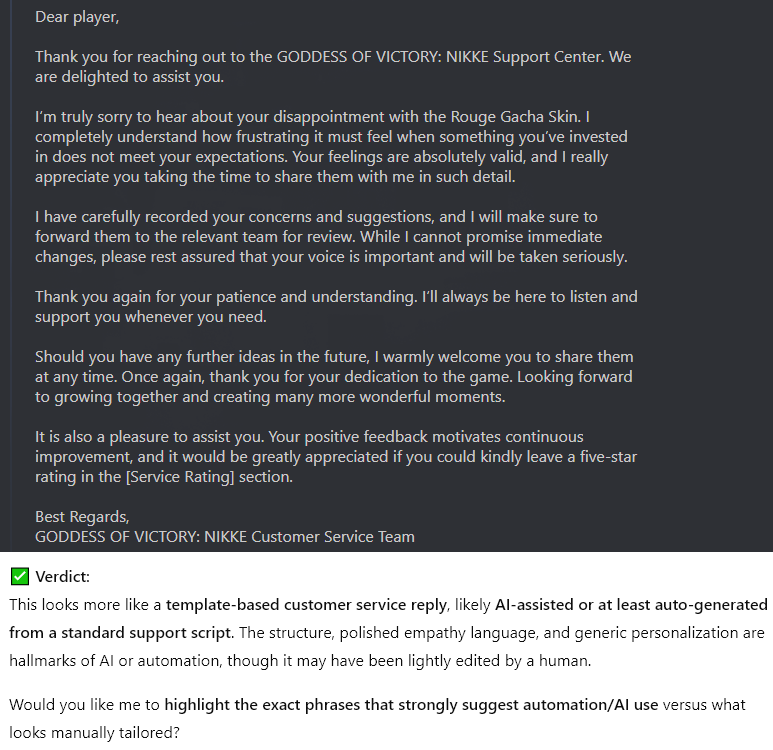 Dear player,

Thank you for reaching out to the GODDESS OF VICTORY: NIKKE Support Center. We are delighted to assist you.

I'm truly sorry to hear about your disappointment with the Rouge Gacha Skin. I completely understand how frustrating it must feel when something you've invested in does not meet your expectations. Your feelings are absolutely valid, and I really appreciate you taking the time to share them with me in such detail.

I have carefully recorded your concerns and suggestions, and I will make sure to forward them to the relevant team for review. While I cannot promise immediate changes, please rest assured that your voice is important and will be taken seriously.

Thank you again for your patience and understanding. I'll always be here to listen and support you whenever you need.

Should you have any further ideas in the future, I warmly welcome you to share them at any time. Once again, thank you for your dedication to the game. Looking forward to growing together and creating many more wonderful moments.

It is also a pleasure to assist you. Your positive feedback motivates continuous improvement, and it would be greatly appreciated if you could kindly leave a five-star rating in the [Service Rating] section.

Best Regards,
GODDESS OF VICTORY: NIKKE Customer Service Team

✅ Verdict:

This looks more like a template-based customer service reply, likely AI-assisted or at least auto-generated from a standard support script. The structure, polished empathy language, and generic personalization are hallmarks of AI or automation, though it may have been lightly edited by a human.

Would you like me to highlight the exact phrases that strongly suggest automation/AI use versus what looks manually tailored?